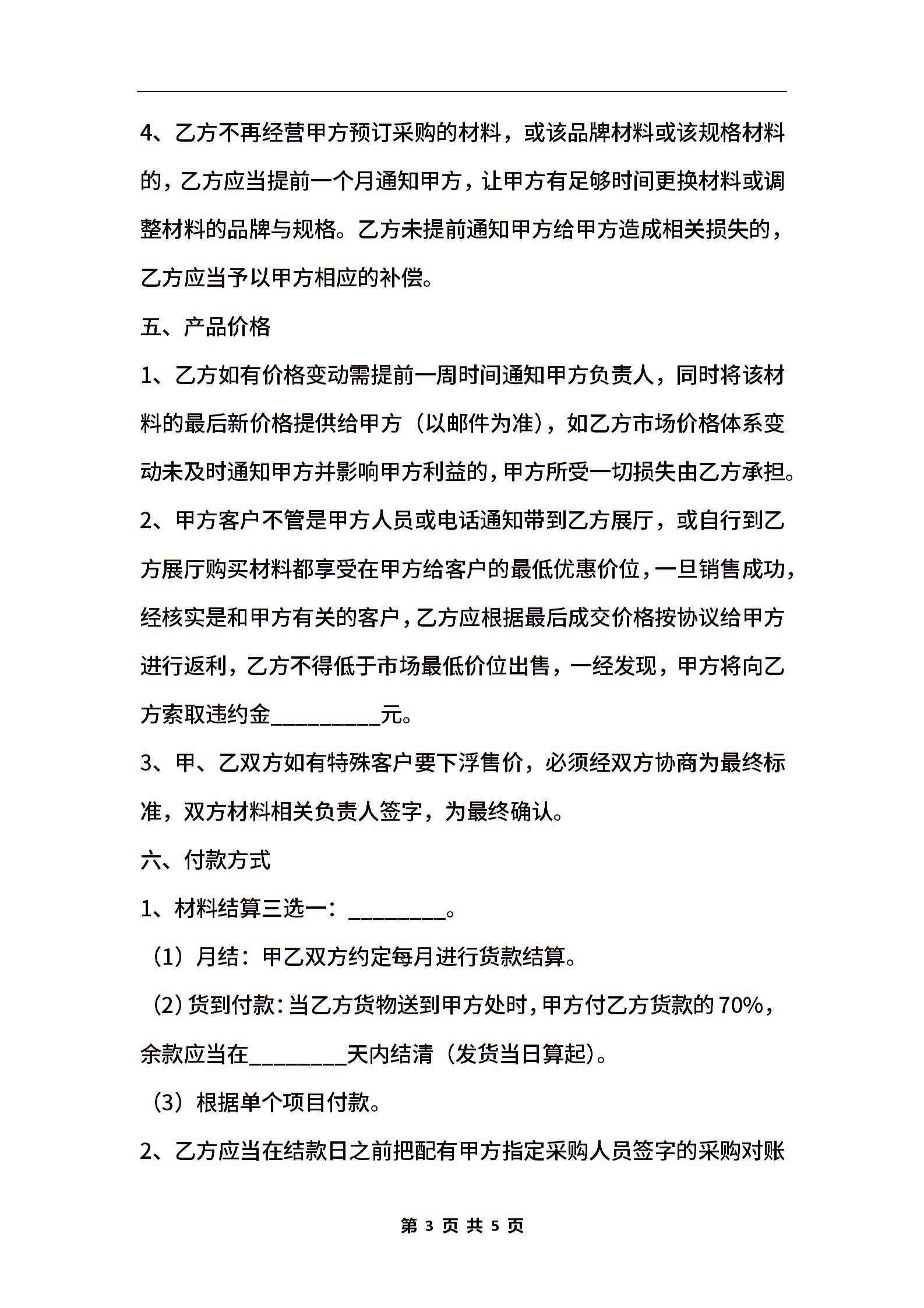 4、乙方不再经营甲方预订采购的材料，或该品牌材料或该规格材料的，乙方应当提前一个月通知甲方，让甲方有足够时间更换材料或调整材料的品牌与规格。乙方未提前通知甲方给甲方造成相关损失的，乙方应当予以甲方相应的补偿。

五、产品价格

1、乙方如有价格变动需提前一周时间通知甲方负责人，同时将该材料的最后新价格提供给甲方（以邮件为准），如乙方市场价格体系变动未及时通知甲方并影响甲方利益的，甲方所受一切损失由乙方承担。

2、甲方客户不管是甲方人员或电话通知带到乙方展厅，或自行到乙方展厅购买材料都享受在甲方给客户的最低优惠价位，一旦销售成功，经核实是和甲方有关的客户，乙方应根据最后成交价格按协议给甲方进行返利，乙方不得低于市场最低价位出售，一经发现，甲方将向乙方索取违约金__________元。

3、甲、乙双方如有特殊客户要下浮售价，必须经双方协商为最终标准，双方材料相关负责人签字，为最终确认。

六、付款方式

1、材料结算三选一：_________。

（1）月结：甲乙双方约定每月进行货款结算。

（2）货到付款：当乙方货物送到甲方处时，甲方付乙方货款的70%，余款应当在_________天内结清（发货当日算起）。

（3）根据单个项目付款。

2、乙方应当在结款日之前把配有甲方指定采购人员签字的采购对账

第 3 页 共 5 页